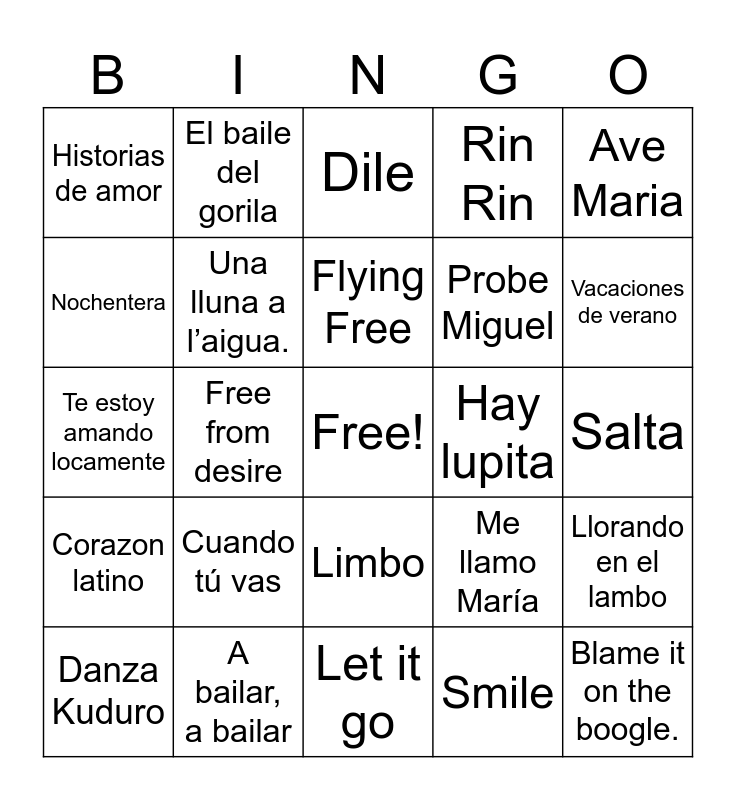 | B | I | N | G | O |
|---|---|---|---|---|
| Historias de amor | El baile del gorila | Dile | Rin Rin | Ave Maria |
| Nochentera | Una lluna a l'aigua. | Flying Free | Probe Miguel | Vacaciones de verano |
| Te estoy amando locamente | Free from desire | Free! | Hay lupita | Salta |
| Corazon latino | Cuando tú vas | Limbo | Me llamo María | Llorando en el lambo |
| Danza Kuduro | A bailar, a bailar | Let it go | Smile | Blame it on the boogle. |